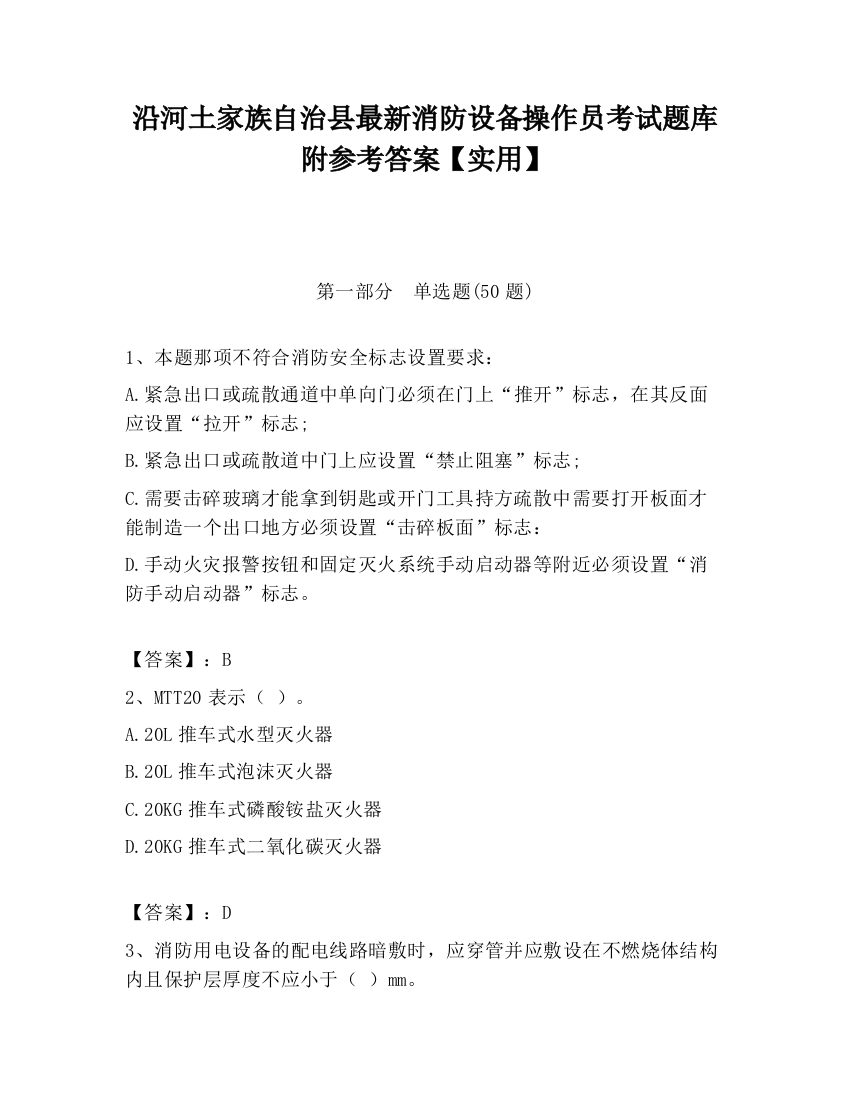 沿河土家族自治县最新消防设备操作员考试题库附参考答案【实用】

第一部分　单选题(50 题)

1、本题那项不符合消防安全标志设置要求：

A.紧急出口或疏散通道中单向门必须在门上“推开”标志，在其反面应设置“拉开”标志；

B.紧急出口或疏散道中门上应设置“禁止阻塞”标志；

C.需要击碎玻璃才能拿到钥匙或开门工具持方疏散中需要打开板面才能制造一个出口地方必须设置“击碎板面”标志：

D.手动火灾报警按钮和固定灭火系统手动启动器等附近必须设置“消防手动启动器”标志。

【答案】：B

2、MTT20 表示（ ）。

A.20L 推车式水型灭火器

B.20L 推车式泡沫灭火器

C.20KG 推车式磷酸铵盐灭火器

D.20KG 推车式二氧化碳灭火器

【答案】：D

3、消防用电设备的配电线路暗敷时，应穿管并应敷设在不燃烧体结构内且保护层厚度不应小于（ ）mm。